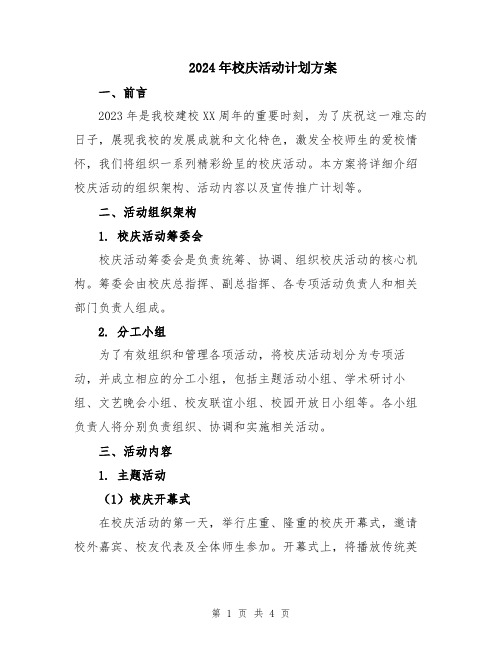 2024年校庆活动计划方案

一、前言

2023年是我校建校XX周年的重要时刻，为了庆祝这一难忘的日子，展现我校的发展成就和文化特色，激发全校师生的爱校情怀，我们将组织一系列精彩纷呈的校庆活动。本方案将详细介绍校庆活动的组织架构、活动内容以及宣传推广计划等。

二、活动组织架构

1. 校庆活动筹委会

校庆活动筹委会是负责统筹、协调、组织校庆活动的核心机构。筹委会由校庆总指挥、副总指挥、各专项活动负责人和相关部门负责人组成。

2. 分工小组

为了有效组织和管理各项活动，将校庆活动划分为专项活动，并成立相应的分工小组，包括主题活动小组、学术研讨小组、文艺晚会小组、校友联谊小组、校园开放日小组等。各小组负责人将分别负责组织、协调和实施相关活动。

三、活动内容

1. 主题活动

（1）校庆开幕式

在校庆活动的第一天，举行庄重、隆重的校庆开幕式，邀请校外嘉宾、校友代表及全体师生参加。开幕式上，将播放传统英

第 1 页 共 4 页